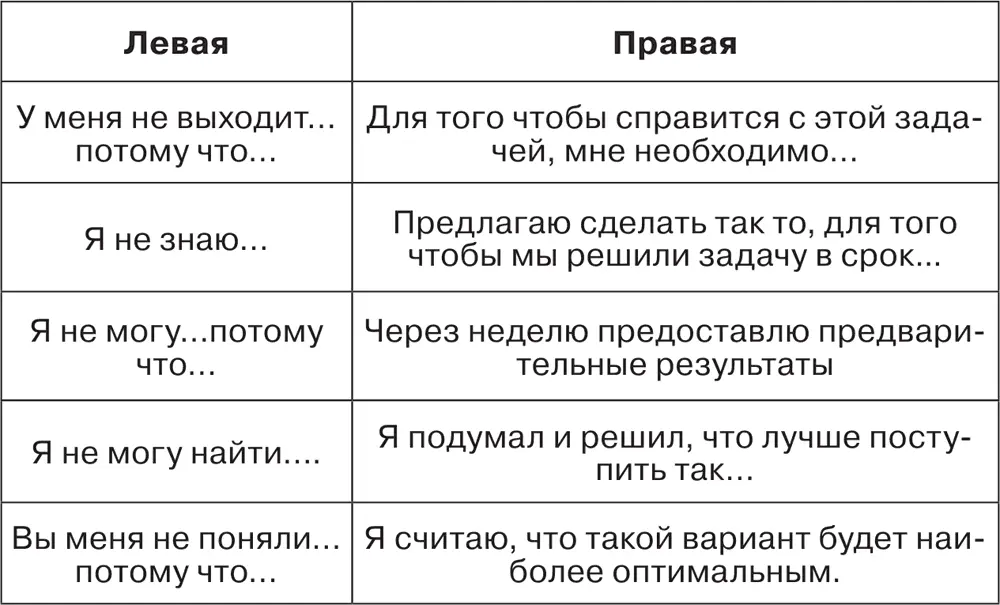 | Левая | Правая |
|---|---|
| У меня не выходит… потому что… | Для того чтобы справится с этой задачей, мне необходимо… |
| Я не знаю… | Предлагаю сделать так то, для того чтобы мы решили задачу в срок... |
| Я не могу…потому что… | Через неделю предоставлю предварительные результаты |
| Я не могу найти…. | Я подумал и решил, что лучше поступить так… |
| Вы меня не поняли… потому что… | Я считаю, что такой вариант будет наиболее оптимальным. |